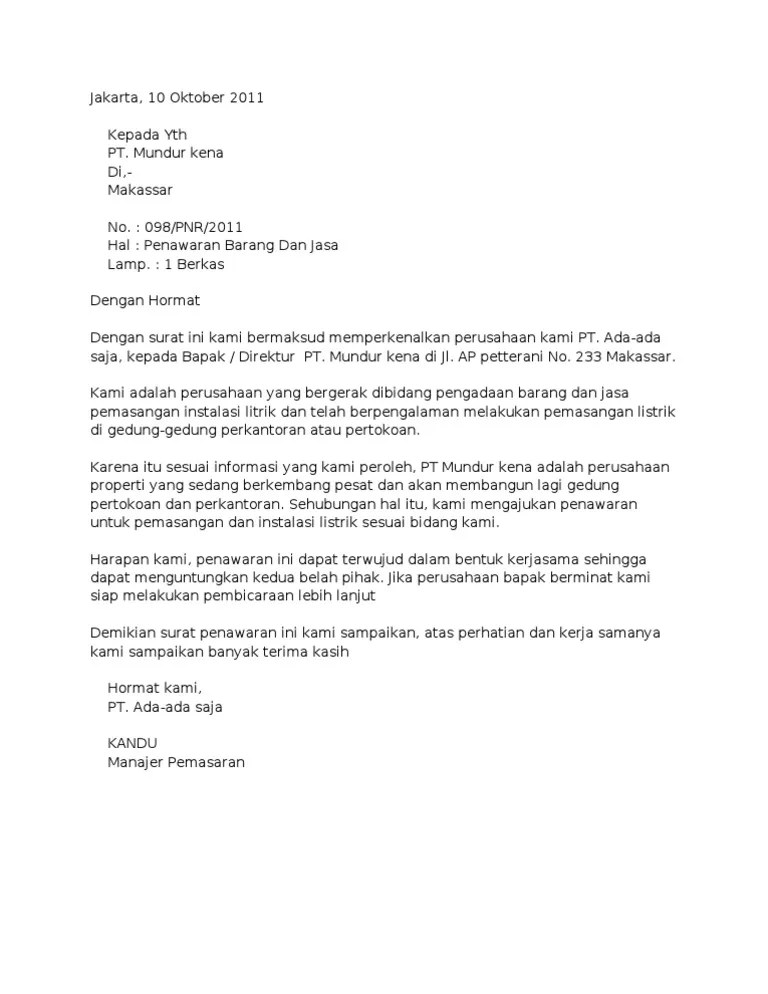 Jakarta, 10 Oktober 2011

Kepada Yth
PT. Mundur kena
Di,-
Makassar

No. : 098/PNR/2011
Hal : Penawaran Barang Dan Jasa
Lamp. : 1 Berkas

Dengan Hormat

Dengan surat ini kami bermaksud memperkenalkan perusahaan kami PT. Ada-ada saja, kepada Bapak / Direktur PT. Mundur kena di Jl. AP petterani No. 233 Makassar.

Kami adalah perusahaan yang bergerak dibidang pengadaan barang dan jasa pemasangan instalasi litrik dan telah berpengalaman melakukan pemasangan listrik di gedung-gedung perkantoran atau pertokoan.

Karena itu sesuai informasi yang kami peroleh, PT Mundur kena adalah perusahaan properti yang sedang berkembang pesat dan akan membangun lagi gedung pertokoan dan perkantoran. Sehubungan hal itu, kami mengajukan penawaran untuk pemasangan dan instalasi listrik sesuai bidang kami.

Harapan kami, penawaran ini dapat terwujud dalam bentuk kerjasama sehingga dapat menguntungkan kedua belah pihak. Jika perusahaan bapak berminat kami siap melakukan pembicaraan lebih lanjut

Demikian surat penawaran ini kami sampaikan, atas perhatian dan kerja samanya kami sampaikan banyak terima kasih

Hormat kami,
PT. Ada-ada saja

KANDU
Manajer Pemasaran